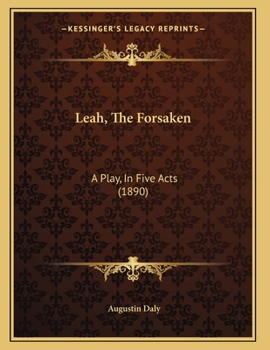 —KESSINGER'S LEGACY REPRINTS—

Leah, The Forsaken

A Play, In Five Acts
(1890)

Augustin Daly